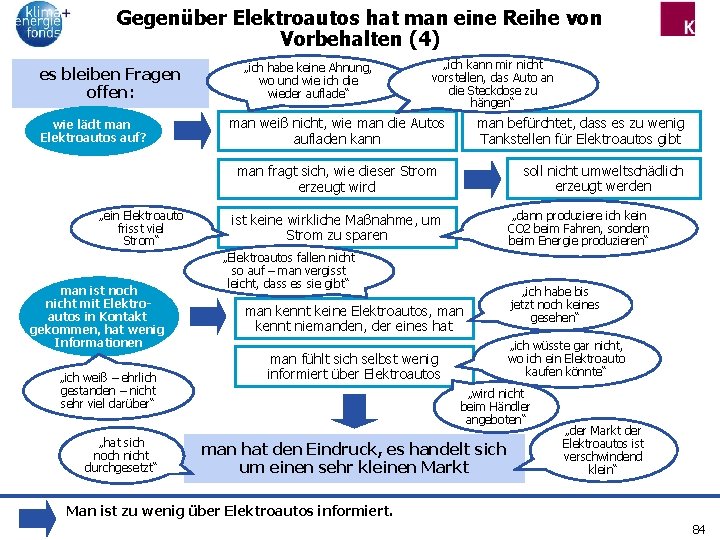 klima+ energie fonds

Gegenüber Elektroautos hat man eine Reihe von Vorbehalten (4)

K

es bleiben Fragen offen:

„ich habe keine Ahnung, wo und wie ich die wieder auflade“

„ich kann mir nicht vorstellen, das Auto an die Steckdose zu hängen“

wie lädt man Elektroautos auf?

man weiß nicht, wie man die Autos aufladen kann

man befürchtet, dass es zu wenig Tankstellen für Elektroautos gibt

man fragt sich, wie dieser Strom erzeugt wird

soll nicht umweltschädlich erzeugt werden

„ein Elektroauto frisst viel Strom“

ist keine wirkliche Maßnahme, um Strom zu sparen

„dann produziere ich kein CO2 beim Fahren, sondern beim Energie produzieren“

„Elektroautos fallen nicht so auf – man vergisst leicht, dass es sie gibt“

man ist noch nicht mit Elektroautos in Kontakt gekommen, hat wenig Informationen

man kennt keine Elektroautos, man kennt niemanden, der eines hat

„ich habe bis jetzt noch keines gesehen“

man fühlt sich selbst wenig informiert über Elektroautos

„ich wüsste gar nicht, wo ich ein Elektroauto kaufen könnte“

„ich weiß – ehrlich gestanden – nicht sehr viel darüber“

„wird nicht beim Händler angeboten“

„hat sich noch nicht durchgesetzt“

man hat den Eindruck, es handelt sich um einen sehr kleinen Markt

„der Markt der Elektroautos ist verschwindend klein“

Man ist zu wenig über Elektroautos informiert.

84